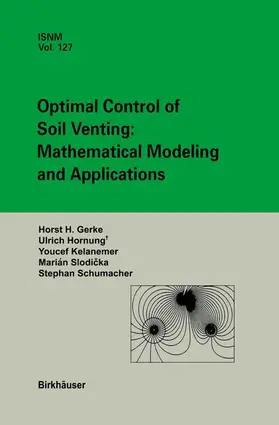 ISNM
Vol. 127

Optimal Control of Soil Venting: Mathematical Modeling and Applications

Horst H. Gerke
Ulrich Hornung†
Youcef Kelanemer
Marián Slodička
Stephan Schumacher

Birkhäuser